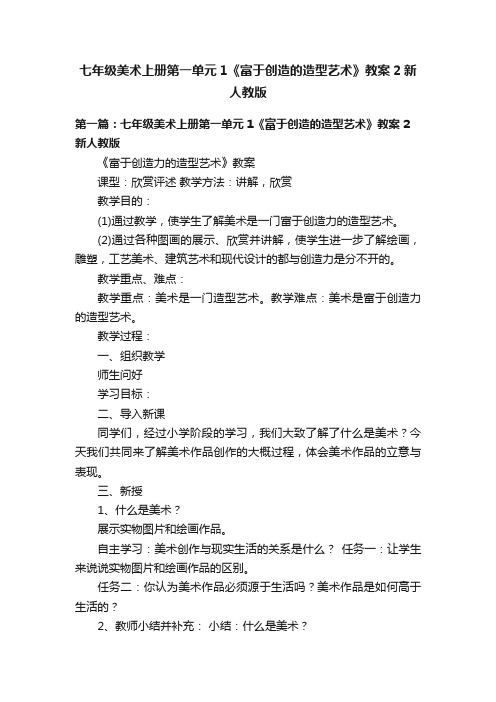 七年级美术上册第一单元 1《富于创造的造型艺术》教案 2 新人教版

第一篇：七年级美术上册第一单元 1《富于创造的造型艺术》教案 2 新人教版

《富于创造力的造型艺术》教案

课型：欣赏评述 教学方法：讲解，欣赏

教学目的：

(1)通过教学，使学生了解美术是一门富于创造力的造型艺术。

(2)通过各种图画的展示、欣赏并讲解，使学生进一步了解绘画，雕塑，工艺美术、建筑艺术和现代设计的都与创造力是分不开的。

教学重点、难点：

教学重点：美术是一门造型艺术。教学难点：美术是富于创造力的造型艺术。

教学过程：

一、组织教学

师生问好

学习目标：

二、导入新课

同学们，经过小学阶段的学习，我们大致了解了什么是美术？今天我们共同来了解美术作品创作的大概过程，体会美术作品的立意与表现。

三、新授

1、什么是美术？

展示实物图片和绘画作品。

自主学习：美术创作与现实生活的关系是什么？ 任务一：让学生来说说实物图片和绘画作品的区别。

任务二：你认为美术作品必须源于生活吗？美术作品是如何高于生活的？

2、教师小结并补充： 小结：什么是美术？